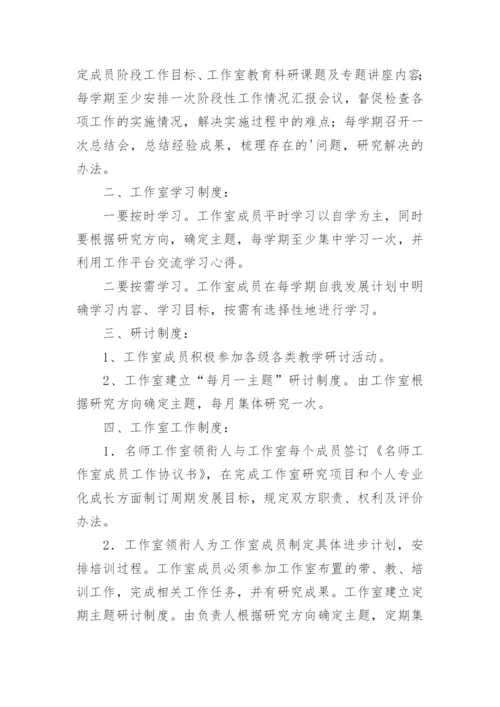 定成员阶段工作目标、工作室教育科研课题及专题讲座内容;每学期至少安排一次阶段性工作情况汇报会议，督促检查各项工作的实施情况，解决实施过程中的难点；每学期召开一次总结会，总结经验成果，梳理存在的'问题，研究解决的办法。

二、工作室学习制度：

一要按时学习。工作室成员平时学习以自学为主，同时要根据研究方向，确定主题，每学期至少集中学习一次，并利用工作平台交流学习心得。

二要按需学习。工作室成员在每学期自我发展计划中明确学习内容、学习目标，按需有选择性地进行学习。

三、研讨制度：

1、工作室成员积极参加各级各类教学研讨活动。

2、工作室建立“每月一主题”研讨制度。由工作室根据研究方向确定主题，每月集体研究一次。

四、工作室工作制度：

1．名师工作室领衔人与工作室每个成员签订《名师工作室成员工作协议书》，在完成工作室研究项目和个人专业化成长方面制订周期发展目标，规定双方职责、权利及评价办法。

2．工作室领衔人为工作室成员制定具体进步计划，安排培训过程。工作室成员必须参加工作室布置的带、教、培训工作，完成相关工作任务，并有研究成果。工作室建立定期主题研讨制度。由负责人根据研究方向确定主题，定期集